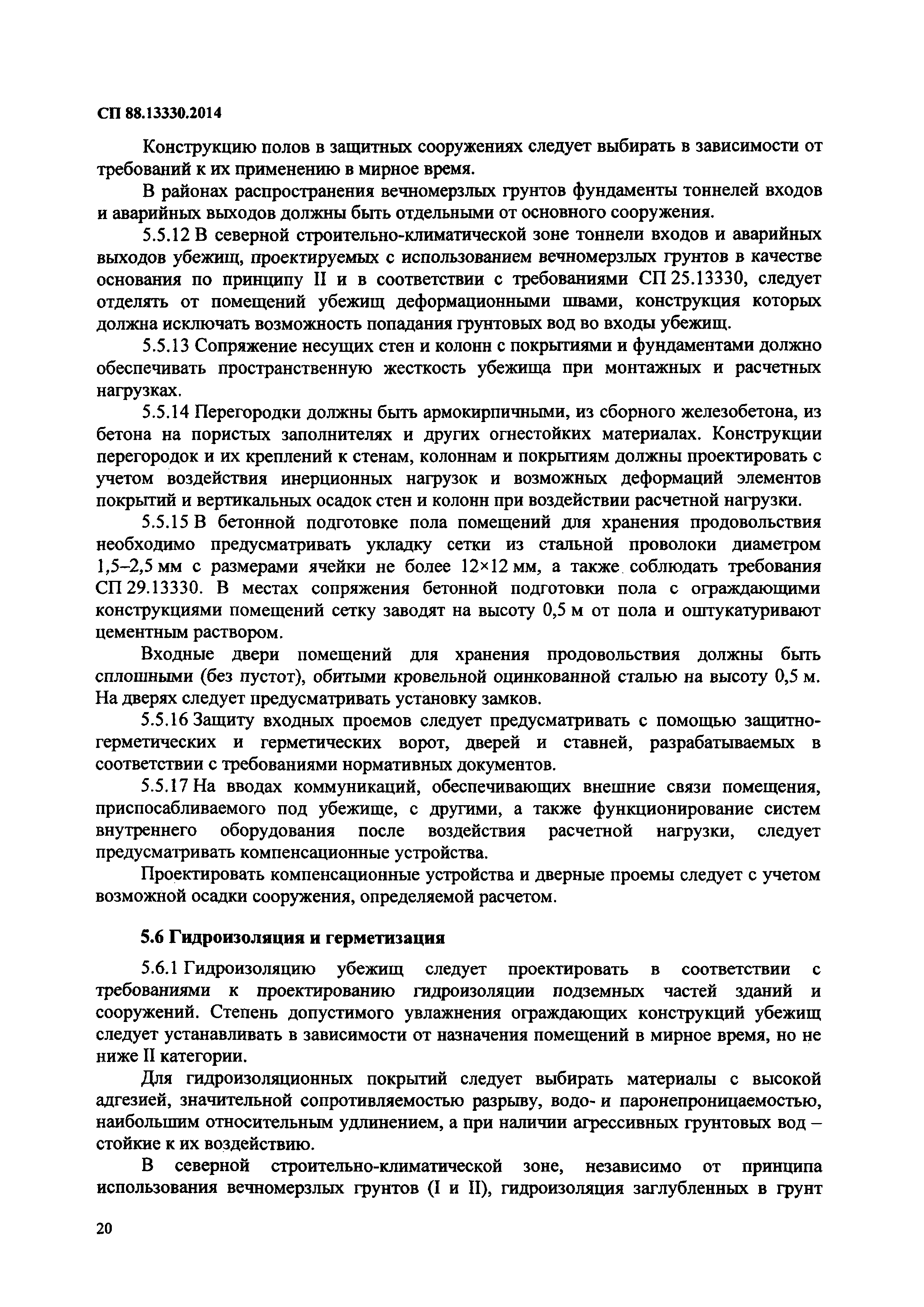 СП 88.13330.2014

Конструкцию полов в защитных сооружениях следует выбирать в зависимости от требований к их применению в мирное время.

В районах распространения вечномерзлых грунтов фундаменты тоннелей входов и аварийных выходов должны быть отдельными от основного сооружения.

5.5.12 В северной строительно-климатической зоне тоннели входов и аварийных выходов убежищ, проектируемых с использованием вечномерзлых грунтов в качестве основания по принципу II и в соответствии с требованиями СП 25.13330, следует отделять от помещений убежищ деформационными швами, конструкция которых должна исключать возможность попадания грунтовых вод во входы убежищ.

5.5.13 Сопряжение несущих стен и колонн с покрытиями и фундаментами должно обеспечивать пространственную жесткость убежища при монтажных и расчетных нагрузках.

5.5.14 Перегородки должны быть армокирпичными, из сборного железобетона, из бетона на пористых заполнителях и других огнестойких материалах. Конструкции перегородок и их креплений к стенам, колоннам и покрытиям должны проектировать с учетом воздействия инерционных нагрузок и возможных деформаций элементов покрытий и вертикальных осадок стен и колонн при воздействии расчетной нагрузки.

5.5.15 В бетонной подготовке пола помещений для хранения продовольствия необходимо предусматривать укладку сетки из стальной проволоки диаметром 1,5–2,5 мм с размерами ячейки не более 12×12 мм, а также соблюдать требования СП 29.13330. В местах сопряжения бетонной подготовки пола с ограждающими конструкциями помещений сетку заводят на высоту 0,5 м от пола и оштукатуривают цементным раствором.

Входные двери помещений для хранения продовольствия должны быть сплошными (без пустот), обитыми кровельной оцинкованной сталью на высоту 0,5 м. На дверях следует предусматривать установку замков.

5.5.16 Защиту входных проемов следует предусматривать с помощью защитно-герметических и герметических ворот, дверей и ставней, разрабатываемых в соответствии с требованиями нормативных документов.

5.5.17 На вводах коммуникаций, обеспечивающих внешние связи помещения, приспосабливаемого под убежище, с другими, а также функционирование систем внутреннего оборудования после воздействия расчетной нагрузки, следует предусматривать компенсационные устройства.

Проектировать компенсационные устройства и дверные проемы следует с учетом возможной осадки сооружения, определяемой расчетом.

5.6 Гидроизоляция и герметизация

5.6.1 Гидроизоляцию убежищ следует проектировать в соответствии с требованиями к проектированию гидроизоляции подземных частей зданий и сооружений. Степень допустимого увлажнения ограждающих конструкций убежищ следует устанавливать в зависимости от назначения помещений в мирное время, но не ниже II категории.

Для гидроизоляционных покрытий следует выбирать материалы с высокой адгезией, значительной сопротивляемостью разрыву, водо- и паронепроницаемостью, наибольшим относительным удлинением, а при наличии агрессивных грунтовых вод – стойкие к их воздействию.

В северной строительно-климатической зоне, независимо от принципа использования вечномерзлых грунтов (I и II), гидроизоляция заглубленных в грунт

20